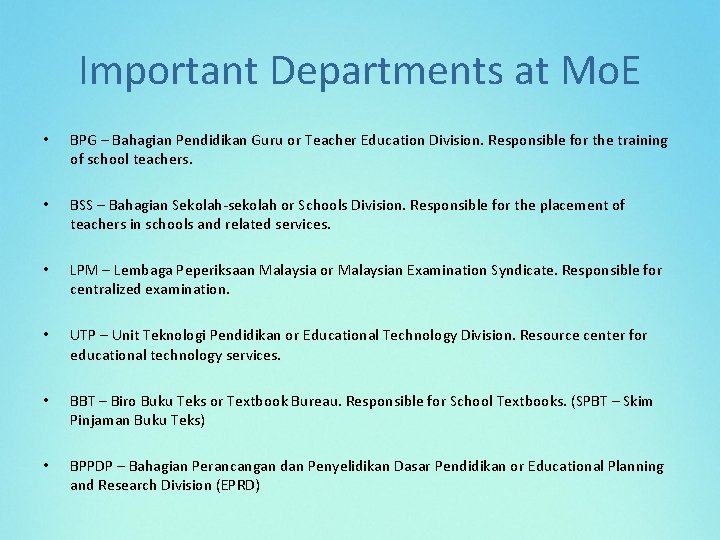 Important Departments at MoE

• BPG – Bahagian Pendidikan Guru or Teacher Education Division. Responsible for the training of school teachers.

• BSS – Bahagian Sekolah-sekolah or Schools Division. Responsible for the placement of teachers in schools and related services.

• LPM – Lembaga Peperiksaan Malaysia or Malaysian Examination Syndicate. Responsible for centralized examination.

• UTP – Unit Teknologi Pendidikan or Educational Technology Division. Resource center for educational technology services.

• BBT – Biro Buku Teks or Textbook Bureau. Responsible for School Textbooks. (SPBT – Skim Pinjaman Buku Teks)

• BPPDP – Bahagian Perancangan dan Penyelidikan Dasar Pendidikan or Educational Planning and Research Division (EPRD)